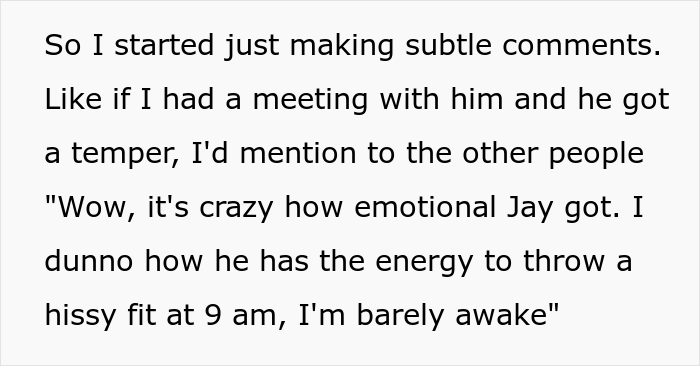 So I started just making subtle comments. Like if I had a meeting with him and he got a temper, I'd mention to the other people "Wow, it's crazy how emotional Jay got. I dunno how he has the energy to throw a hissy fit at 9 am, I'm barely awake"